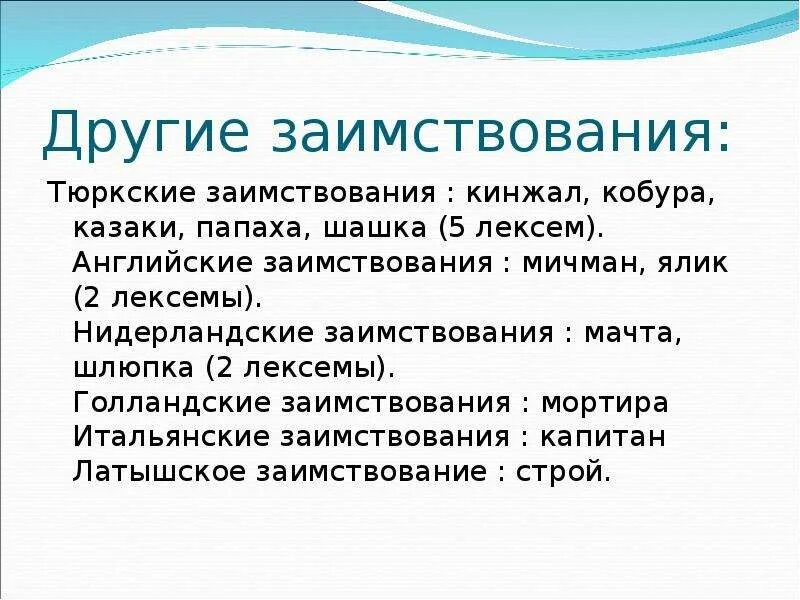 Другие заимствования:

Тюркские заимствования : кинжал, кобура, казаки, папаха, шашка (5 лексем).
Английские заимствования : мичман, ялик (2 лексемы).
Нидерландские заимствования : мачта, шлюпка (2 лексемы).
Голландские заимствования : мортира
Итальянские заимствования : капитан
Латышское заимствование : строй.